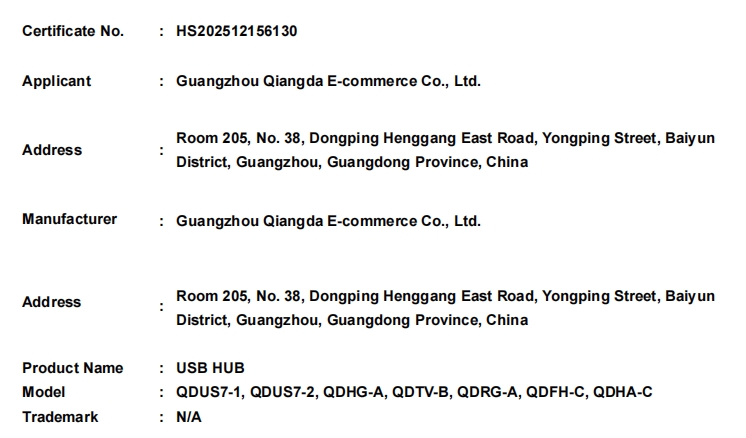 Certificate No. : HS202512156130

Applicant : Guangzhou Qiangda E-commerce Co., Ltd.

Address : Room 205, No. 38, Dongping Henggang East Road, Yongping Street, Baiyun District, Guangzhou, Guangdong Province, China

Manufacturer : Guangzhou Qiangda E-commerce Co., Ltd.

Address : Room 205, No. 38, Dongping Henggang East Road, Yongping Street, Baiyun District, Guangzhou, Guangdong Province, China

Product Name : USB HUB
Model : QDUS7-1, QDUS7-2, QDHG-A, QDTV-B, QDRG-A, QDFH-C, QDHA-C
Trademark : N/A